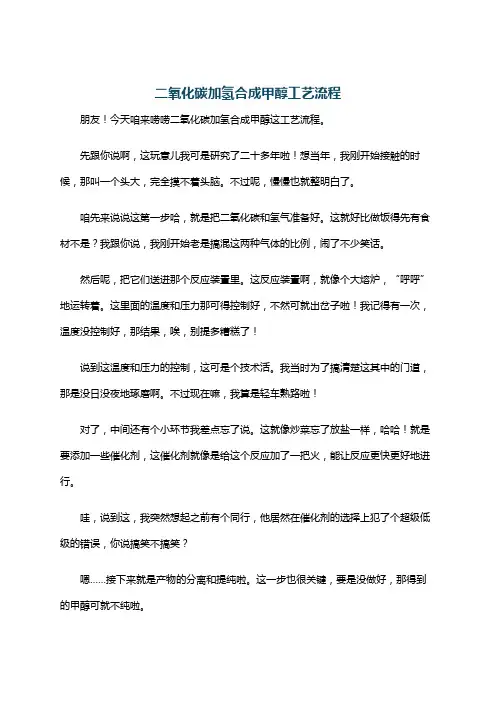 二氧化碳加氢合成甲醇工艺流程

朋友！今天咱来唠唠二氧化碳加氢合成甲醇这工艺流程。

先跟你说啊，这玩意儿我可是研究了二十多年啦！想当年，我刚开始接触的时候，那叫一个头大，完全摸不着头脑。不过呢，慢慢也就整明白了。

咱先来说说这第一步哈，就是把二氧化碳和氢气准备好。这就好比做饭得先有食材不是？我跟你说，我刚开始老是搞混这两种气体的比例，闹了不少笑话。

然后呢，把它们送进那个反应装置里。这反应装置啊，就像个大熔炉，“呼呼”地运转着。这里面的温度和压力那可得控制好，不然可就出岔子啦！我记得有一次，温度没控制好，那结果，唉，别提多糟糕了！

说到这温度和压力的控制，这可是个技术活。我当时为了搞清楚这其中的门道，那是没日没夜地琢磨啊。不过现在嘛，我算是轻车熟路啦！

对了，中间还有个小环节我差点忘了说。这就像炒菜忘了放盐一样，哈哈！就是要添加一些催化剂，这催化剂就像是给这个反应加了一把火，能让反应更快更好地进行。

哇，说到这，我突然想起之前有个同行，他居然在催化剂的选择上犯了个超级低级的错误，你说搞笑不搞笑？

嗯……接下来就是产物的分离和提纯啦。这一步也很关键，要是没做好，那得到的甲醇可就不纯啦。